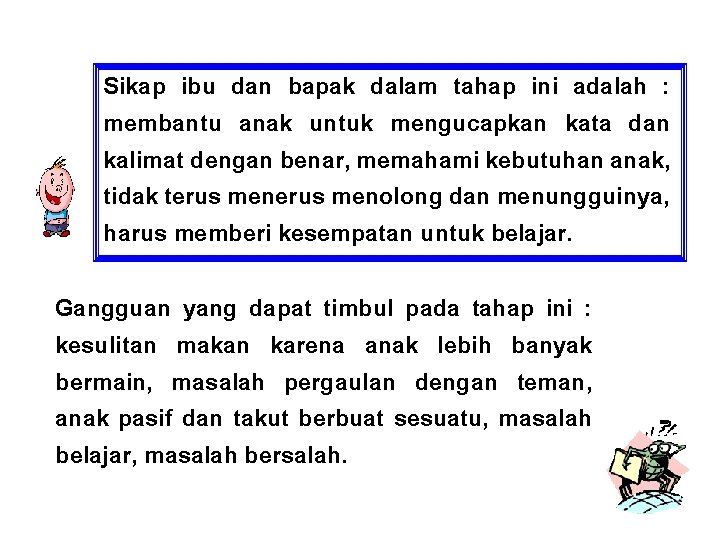 Sikap ibu dan bapak dalam tahap ini adalah : membantu anak untuk mengucapkan kata dan kalimat dengan benar, memahami kebutuhan anak, tidak terus menerus menolong dan menungguinya, harus memberi kesempatan untuk belajar.

Gangguan yang dapat timbul pada tahap ini : kesulitan makan karena anak lebih banyak bermain, masalah pergaulan dengan teman, anak pasif dan takut berbuat sesuatu, masalah belajar, masalah bersalah.

!?!